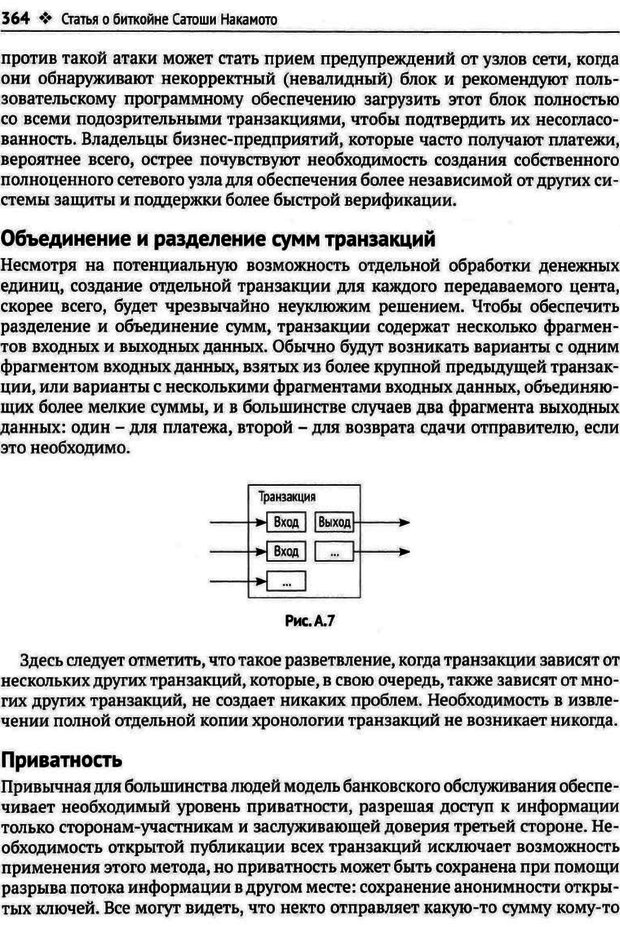 364 ❖ Статья о биткойне Сатоши Накамото

против такой атаки может стать прием предупреждений от узлов сети, когда они обнаруживают некорректный (невалидный) блок и рекомендуют пользовательскому программному обеспечению загрузить этот блок полностью со всеми подозрительными транзакциями, чтобы подтвердить их несогласованность. Владельцы бизнес-предприятий, которые часто получают платежи, вероятнее всего, острее почувствуют необходимость создания собственного полноценного сетевого узла для обеспечения более независимой от других системы защиты и поддержки более быстрой верификации.

Объединение и разделение сумм транзакций

Несмотря на потенциальную возможность отдельной обработки денежных единиц, создание отдельной транзакции для каждого передаваемого цента, скорее всего, будет чрезвычайно неуклюжим решением. Чтобы обеспечить разделение и объединение сумм, транзакции содержат несколько фрагментов входных и выходных данных. Обычно будут возникать варианты с одним фрагментом входных данных, взятых из более крупной предыдущей транзакции, или варианты с несколькими фрагментами входных данных, объединяющих более мелкие суммы, и в большинстве случаев два фрагмента выходных данных: один – для платежа, второй – для возврата сдачи отправителю, если это необходимо.

Транзакция
Вход
Выход
Вход
...
...

Рис. А.7

Здесь следует отметить, что такое разветвление, когда транзакции зависят от нескольких других транзакций, которые, в свою очередь, также зависят от многих других транзакций, не создает никаких проблем. Необходимость в извлечении полной отдельной копии хронологии транзакций не возникает никогда.

Приватность

Привычная для большинства людей модель банковского обслуживания обеспечивает необходимый уровень приватности, разрешая доступ к информации только сторонам-участникам и заслуживающей доверия третьей стороне. Необходимость открытой публикации всех транзакций исключает возможность применения этого метода, но приватность может быть сохранена при помощи разрыва потока информации в другом месте: сохранение анонимности открытых ключей. Все могут видеть, что некто отправляет какую-то сумму кому-то